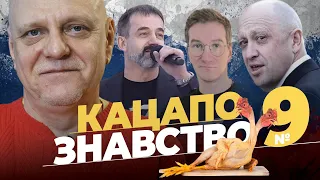 КАЦАПО
ЗНАВСТВО
№ 9